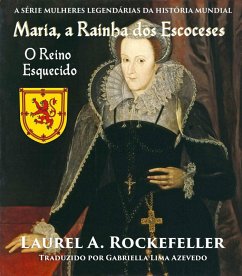 A SÉRIE MULHERES LEGENDÁRIAS DA HISTÓRIA MUNDIAL

Maria, a Rainha dos Escoceses

O Reino Esquecido

LAUREL A. ROCKEFELLER

TRADUZIDO POR GABRIELLA LIMA AZEVEDO